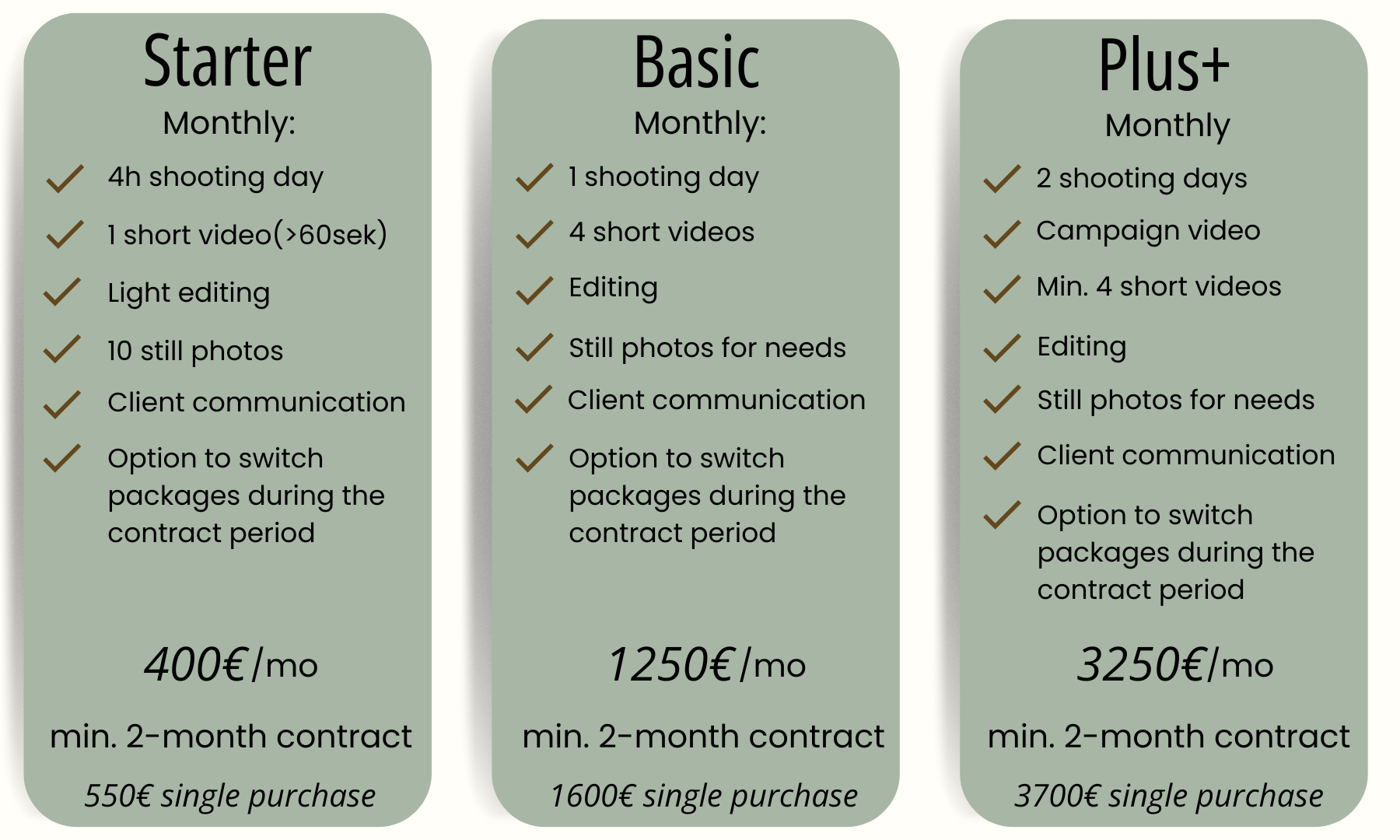 Starter

Monthly:

✓ 4h shooting day

✓ 1 short video(>60sek)

✓ Light editing

✓ 10 still photos

✓ Client communication

✓ Option to switch packages during the contract period

400€/mo

min. 2-month contract

550€ single purchase

Basic

Monthly:

✓ 1 shooting day

✓ 4 short videos

✓ Editing

✓ Still photos for needs

✓ Client communication

✓ Option to switch packages during the contract period

1250€/mo

min. 2-month contract

1600€ single purchase

Plus+

Monthly

✓ 2 shooting days

✓ Campaign video

✓ Min. 4 short videos

✓ Editing

✓ Still photos for needs

✓ Client communication

✓ Option to switch packages during the contract period

3250€/mo

min. 2-month contract

3700€ single purchase